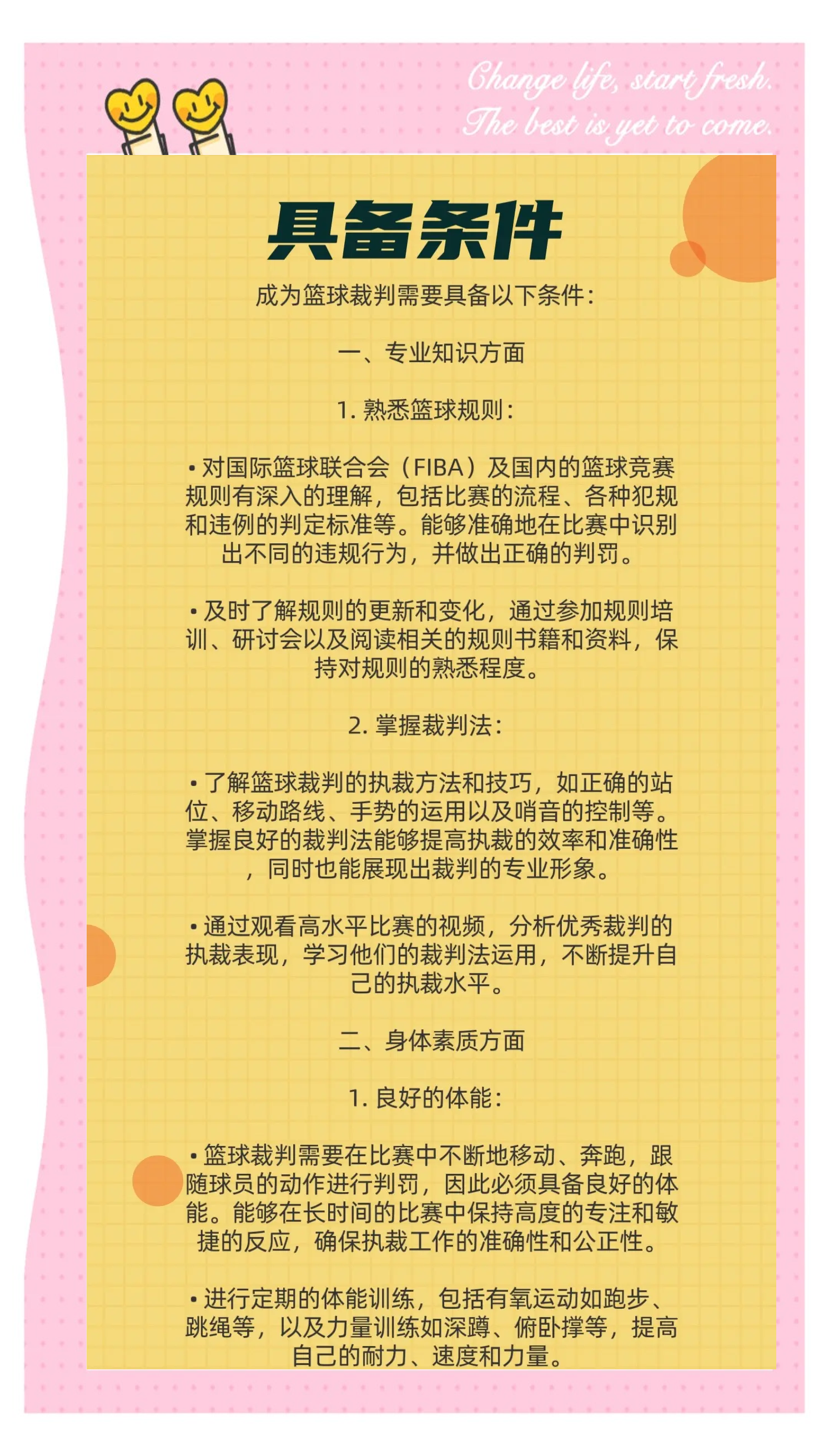 Change life, start fresh.
The best is yet to come.

具备条件

成为篮球裁判需要具备以下条件：

一、专业知识方面

1. 熟悉篮球规则：

• 对国际篮球联合会（FIBA）及国内的篮球竞赛规则有深入的理解，包括比赛的流程、各种犯规和违例的判定标准等。能够准确地在比赛中识别出不同的违规行为，并做出正确的判罚。

• 及时了解规则的更新和变化，通过参加规则培训、研讨会以及阅读相关的规则书籍和资料，保持对规则的熟悉程度。

2. 掌握裁判法：

• 了解篮球裁判的执裁方法和技巧，如正确的站位、移动路线、手势的运用以及哨音的控制等。掌握良好的裁判法能够提高执裁的效率和准确性，同时也能展现出裁判的专业形象。

• 通过观看高水平比赛的视频，分析优秀裁判的执裁表现，学习他们的裁判法运用，不断提升自己的执裁水平。

二、身体素质方面

1. 良好的体能：

• 篮球裁判需要在比赛中不断地移动、奔跑，跟随球员的动作进行判罚，因此必须具备良好的体能。能够在长时间的比赛中保持高度的专注和敏捷的反应，确保执裁工作的准确性和公正性。

• 进行定期的体能训练，包括有氧运动如跑步、跳绳等，以及力量训练如深蹲、俯卧撑等，提高自己的耐力、速度和力量。